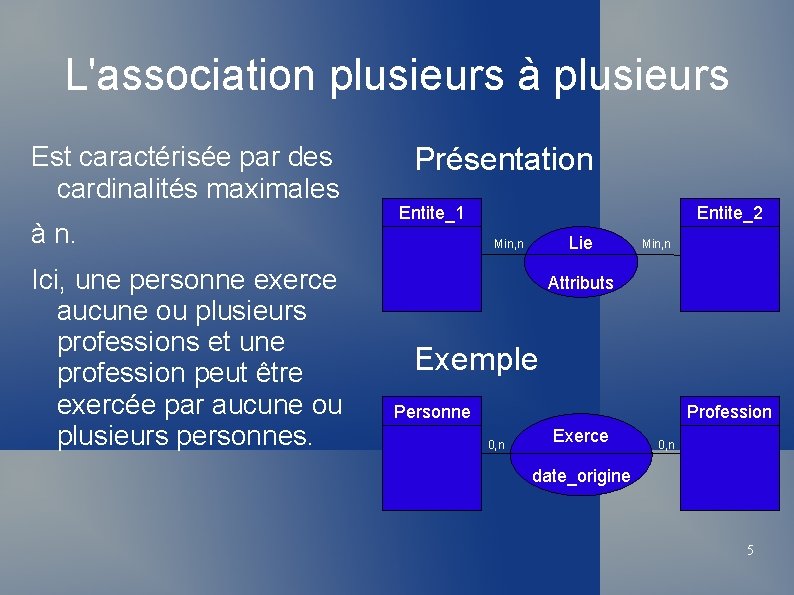 L'association plusieurs à plusieurs

Est caractérisée par des cardinalités maximales

à n.

Ici, une personne exerce aucune ou plusieurs professions et une profession peut être exercée par aucune ou plusieurs personnes.

Présentation

Entite_1

Min,n

Lie

Attributs

Min,n

Entite_2

Exemple

Personne

0,n

Exerce

date_origine

0,n

Profession

5